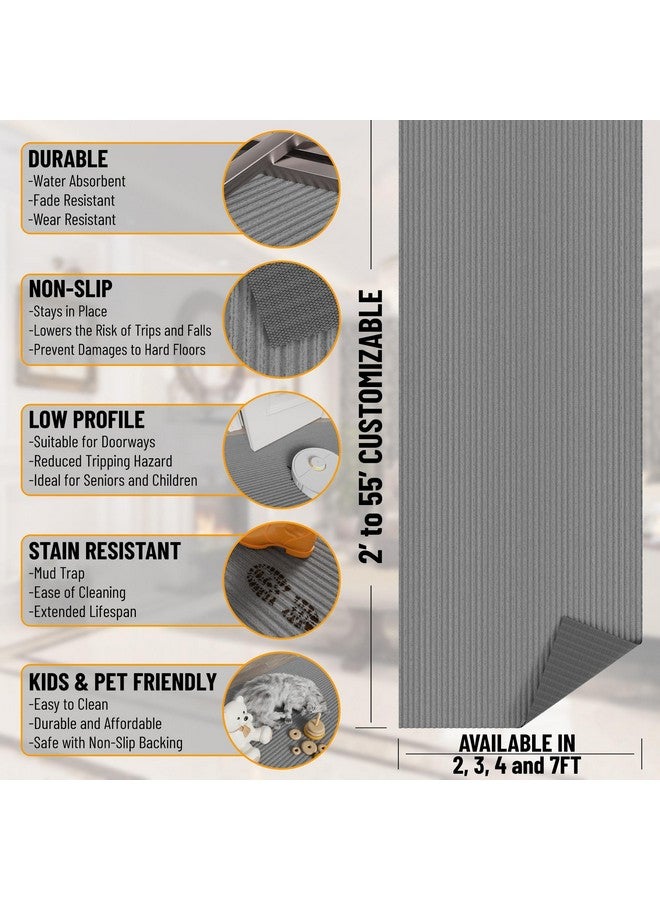 DURABLE
-Water Absorbent
-Fade Resistant
-Wear Resistant

NON-SLIP
-Stays in Place
-Lowers the Risk of Trips and Falls
-Prevent Damages to Hard Floors

LOW PROFILE
-Suitable for Doorways
-Reduced Tripping Hazard
-Ideal for Seniors and Children

STAIN RESISTANT
-Mud Trap
-Ease of Cleaning
-Extended Lifespan

KIDS & PET FRIENDLY
-Easy to Clean
-Durable and Affordable
-Safe with Non-Slip Backing

2' to 55' CUSTOMIZABLE

AVAILABLE IN
2, 3, 4 and 7FT